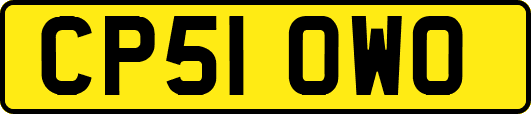 CP51 OWO